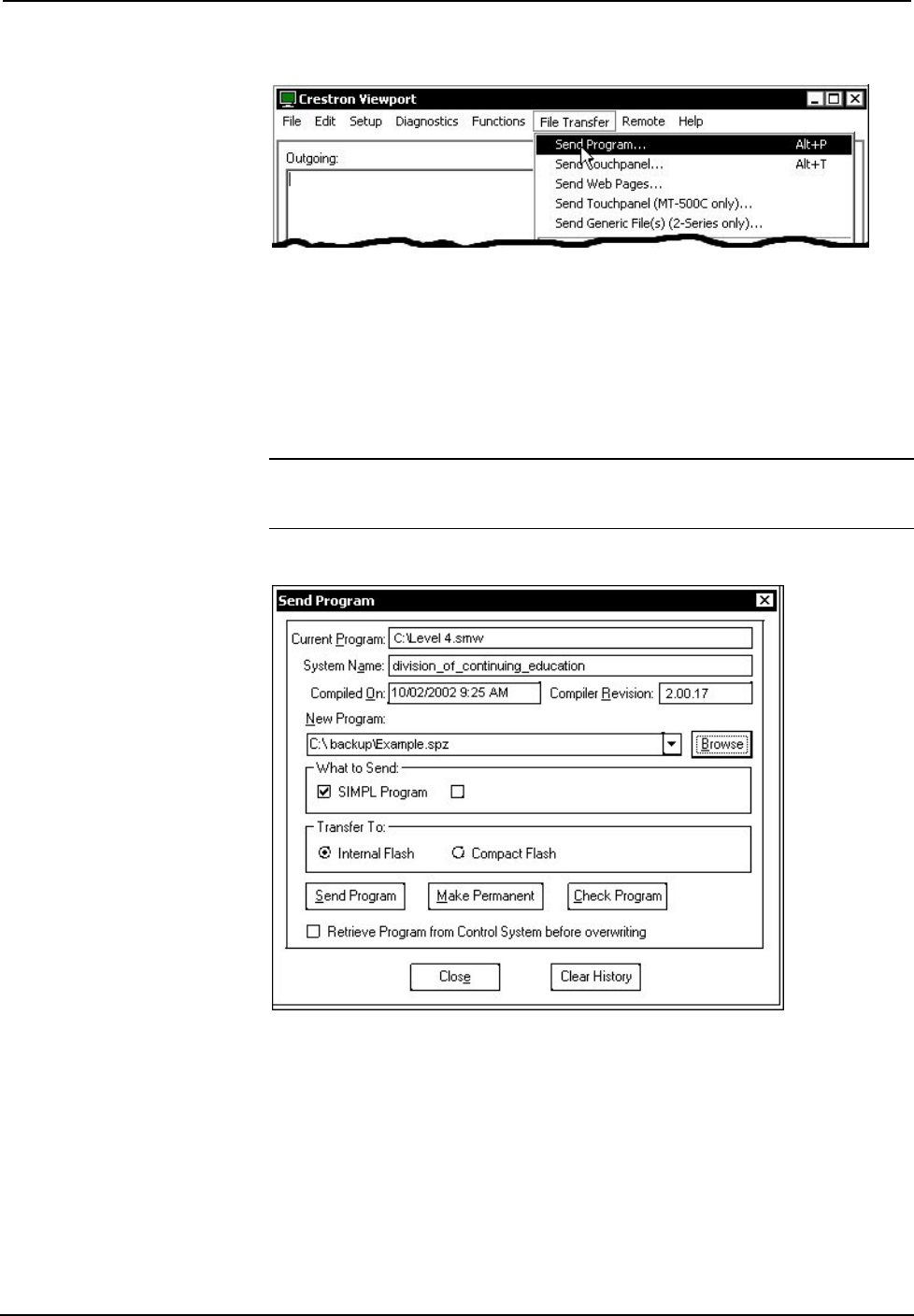 Crestron Viewport

File Edit Setup Diagnostics Functions File Transfer Remote Help

Outgoing:

Send Program... Alt+P
Send Touchpanel... Alt+T
Send Web Pages...
Send Touchpanel (MT-500C only)...
Send Generic File(s) (2-Series only)...

Send Program

Current Program: C:\Level 4.smw
System Name: division_of_continuing_education
Compiled On: 10/02/2002 9:25 AM
Compiler Revision: 2.00.17
New Program:
C:\ backup\Example.spz
Browse
What to Send:
SIMPL Program
Transfer To:
Internal Flash
Compact Flash
Send Program
Make Permanent
Check Program
Retrieve Program from Control System before overwriting
Close
Clear History